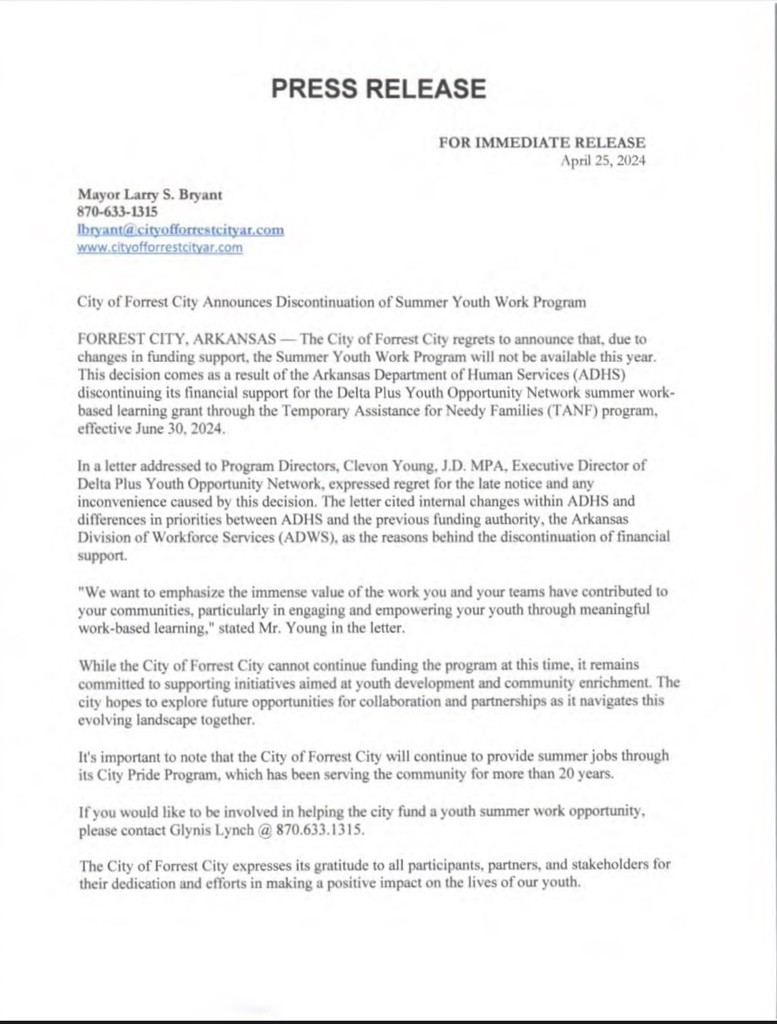 PRESS RELEASE

FOR IMMEDIATE RELEASE
April 25, 2024

Mayor Larry S. Bryant
870-633-1315
lbryant@cityofforrestcityar.com
www.cityofforrestcityar.com

City of Forrest City Announces Discontinuation of Summer Youth Work Program

FORREST CITY, ARKANSAS — The City of Forrest City regrets to announce that, due to changes in funding support, the Summer Youth Work Program will not be available this year. This decision comes as a result of the Arkansas Department of Human Services (ADHS) discontinuing its financial support for the Delta Plus Youth Opportunity Network summer work-based learning grant through the Temporary Assistance for Needy Families (TANF) program, effective June 30, 2024.

In a letter addressed to Program Directors, Clevon Young, J.D. MPA, Executive Director of Delta Plus Youth Opportunity Network, expressed regret for the late notice and any inconvenience caused by this decision. The letter cited internal changes within ADHS and differences in priorities between ADHS and the previous funding authority, the Arkansas Division of Workforce Services (ADWS), as the reasons behind the discontinuation of financial support.

"We want to emphasize the immense value of the work you and your teams have contributed to your communities, particularly in engaging and empowering your youth through meaningful work-based learning," stated Mr. Young in the letter.

While the City of Forrest City cannot continue funding the program at this time, it remains committed to supporting initiatives aimed at youth development and community enrichment. The city hopes to explore future opportunities for collaboration and partnerships as it navigates this evolving landscape together.

It's important to note that the City of Forrest City will continue to provide summer jobs through its City Pride Program, which has been serving the community for more than 20 years.

If you would like to be involved in helping the city fund a youth summer work opportunity, please contact Glynis Lynch @ 870.633.1315.

The City of Forrest City expresses its gratitude to all participants, partners, and stakeholders for their dedication and efforts in making a positive impact on the lives of our youth.